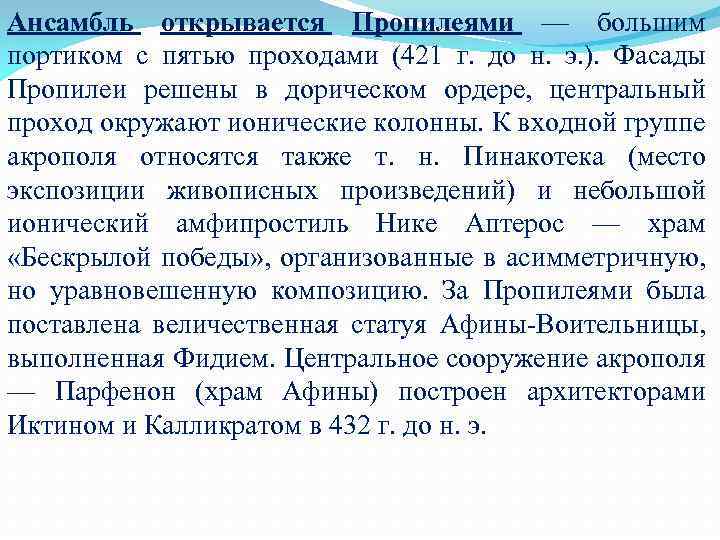 Ансамбль открывается Пропилеями — большим портиком с пятью проходами (421 г. до н. э.). Фасады Пропилеи решены в дорическом ордере, центральный проход окружают ионические колонны. К входной группе акрополя относятся также т. н. Пинакотека (место экспозиции живописных произведений) и небольшой ионический амфипростиль Нике Аптерос — храм «Бескрылой победы», организованные в асимметричную, но уравновешенную композицию. За Пропилеями была поставлена величественная статуя Афины-Воительницы, выполненная Фидием. Центральное сооружение акрополя — Парфенон (храм Афины) построен архитекторами Иктином и Калликратом в 432 г. до н. э.